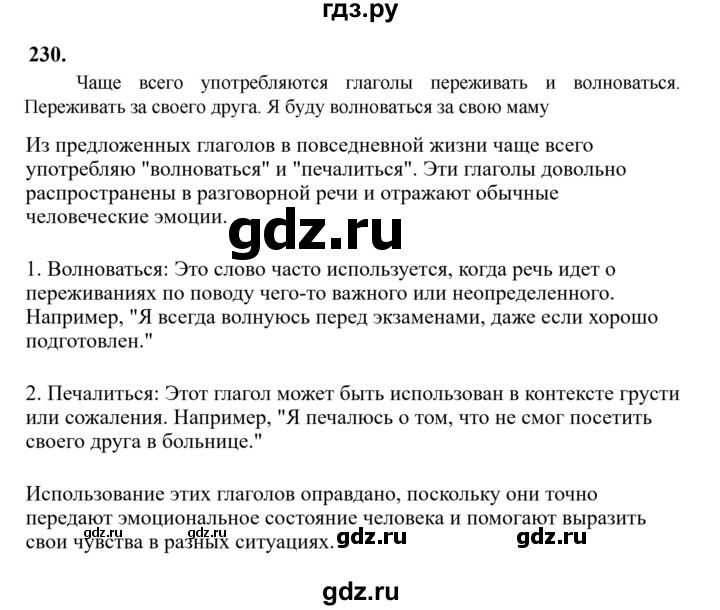 гдз.ру

230.

Чаще всего употребляются глаголы переживать и волноваться. Переживать за своего друга. Я буду волноваться за свою маму

Из предложенных глаголов в повседневной жизни чаще всего употребляю "волноваться" и "печалиться". Эти глаголы довольно распространены в разговорной речи и отражают обычные человеческие эмоции.

gdz.ru

1. Волноваться: Это слово часто используется, когда речь идет о переживаниях по поводу чего-то важного или неопределенного. Например, "Я всегда волнуюсь перед экзаменами, даже если хорошо подготовлен."

2. Печалиться: Этот глагол может быть использован в контексте грусти или сожаления. Например, "Я печалюсь о том, что не смог посетить своего друга в больнице."

Использование этих глаголов оправдано, поскольку они точно передают эмоциональное состояние человека и помогают выразить свои чувства в разных ситуациях.

gdz.ru

gdz.ru

gdz.ru

gdz.ru